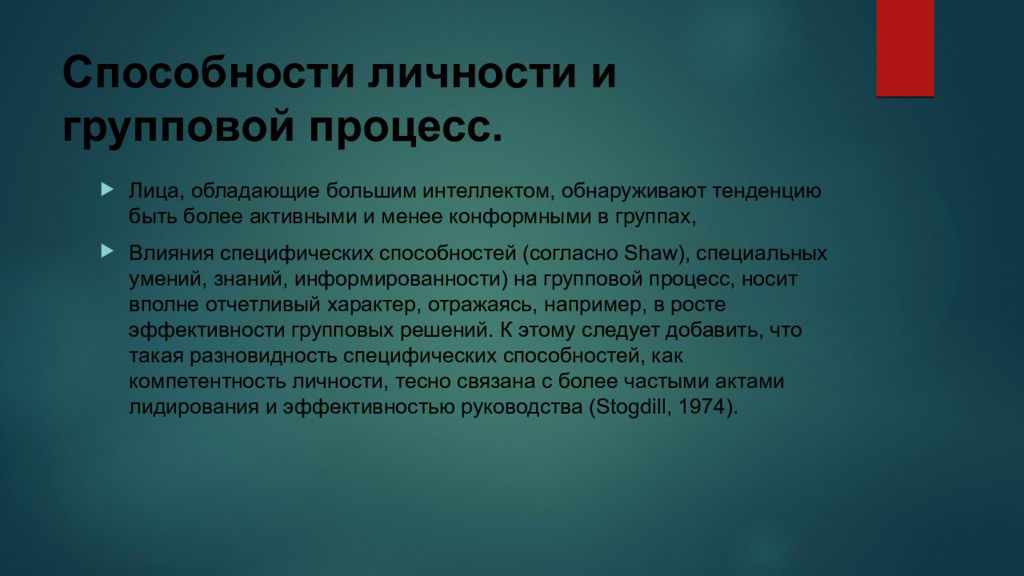 Способности личности и групповой процесс.

Лица, обладающие большим интеллектом, обнаруживают тенденцию быть более активными и менее конформными в группах,

Влияния специфических способностей (согласно Shaw), специальных умений, знаний, информированности) на групповой процесс, носит вполне отчетливый характер, отражаясь, например, в росте эффективности групповых решений. К этому следует добавить, что такая разновидность специфических способностей, как компетентность личности, тесно связана с более частыми актами лидирования и эффективностью руководства (Stogdill, 1974).